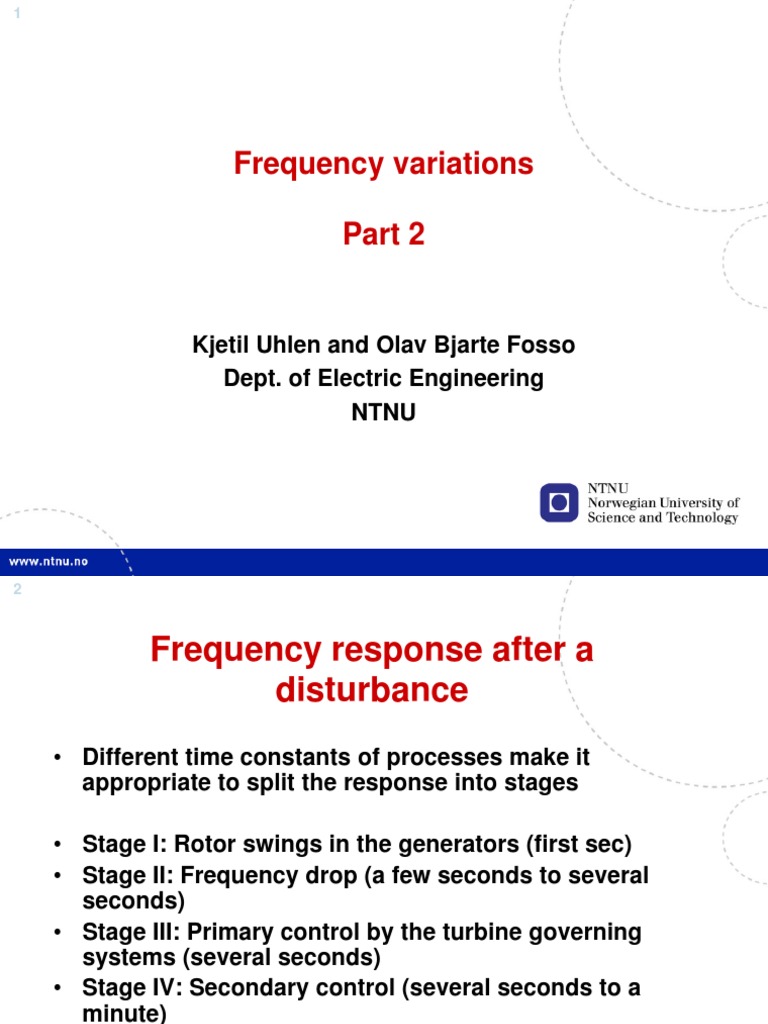 1

Frequency variations

Part 2

Kjetil Uhlen and Olav Bjarte Fosso
Dept. of Electric Engineering
NTNU

NTNU
Norwegian University of Science and Technology

www.ntnu.no

2

Frequency response after a disturbance

• Different time constants of processes make it appropriate to split the response into stages

• Stage I: Rotor swings in the generators (first sec)
• Stage II: Frequency drop (a few seconds to several seconds)
• Stage III: Primary control by the turbine governing systems (several seconds)
• Stage IV: Secondary control (several seconds to a minute)